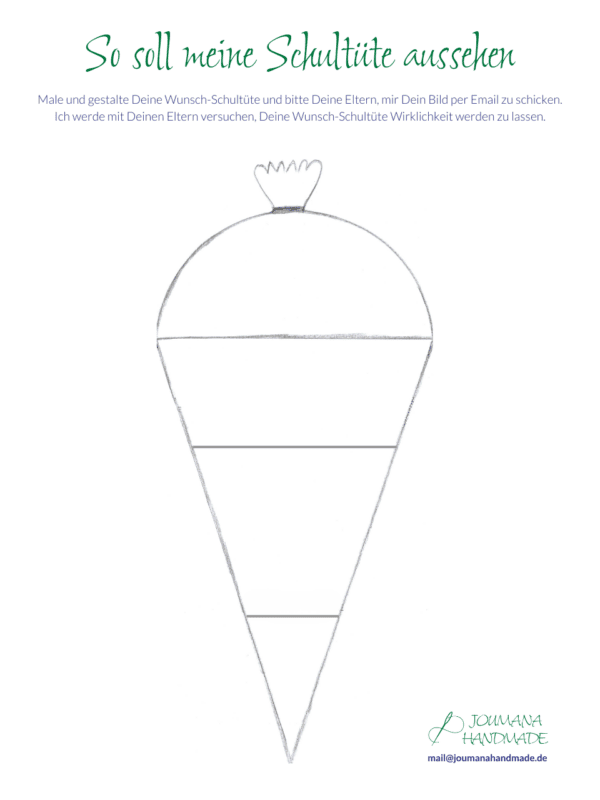 So soll meine Schultüte aussehen

Male und gestalte Deine Wunsch-Schultüte und bitte Deine Eltern, mir Dein Bild per Email zu schicken. Ich werde mit Deinen Eltern versuchen, Deine Wunsch-Schultüte Wirklichkeit werden zu lassen.

JOUMANA HANDMADE

mail@joumanahandmade.de